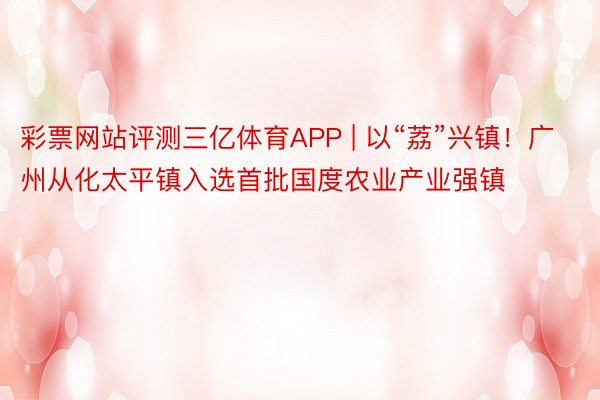 彩票网站评测三亿体育APP | 以“荔”兴镇！广州从化太平镇入选首批国度农业产业强镇